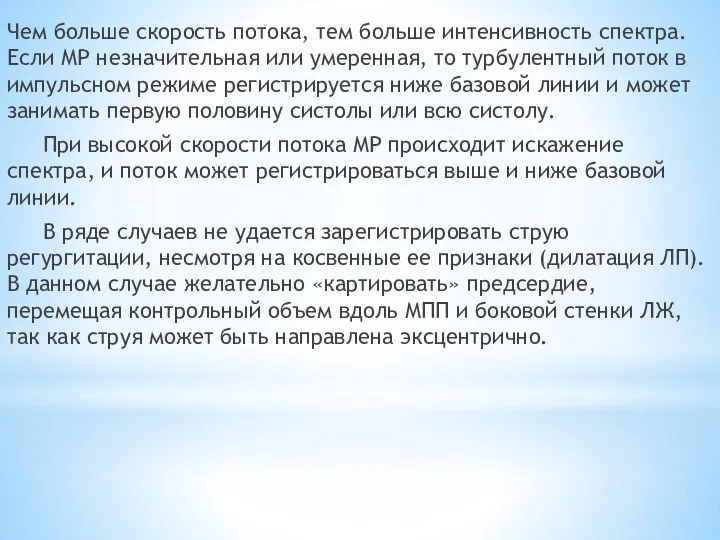 Чем больше скорость потока, тем больше интенсивность спектра. Если МР незначительная или умеренная, то турбулентный поток в импульсном режиме регистрируется ниже базовой линии и может занимать первую половину систолы или всю систолу.

При высокой скорости потока МР происходит искажение спектра, и поток может регистрироваться выше и ниже базовой линии.

В ряде случаев не удается зарегистрировать струю регургитации, несмотря на косвенные ее признаки (дилатация ЛП). В данном случае желательно «картировать» предсердие, перемещая контрольный объем вдоль МПП и боковой стенки ЛЖ, так как струя может быть направлена эксцентрично.